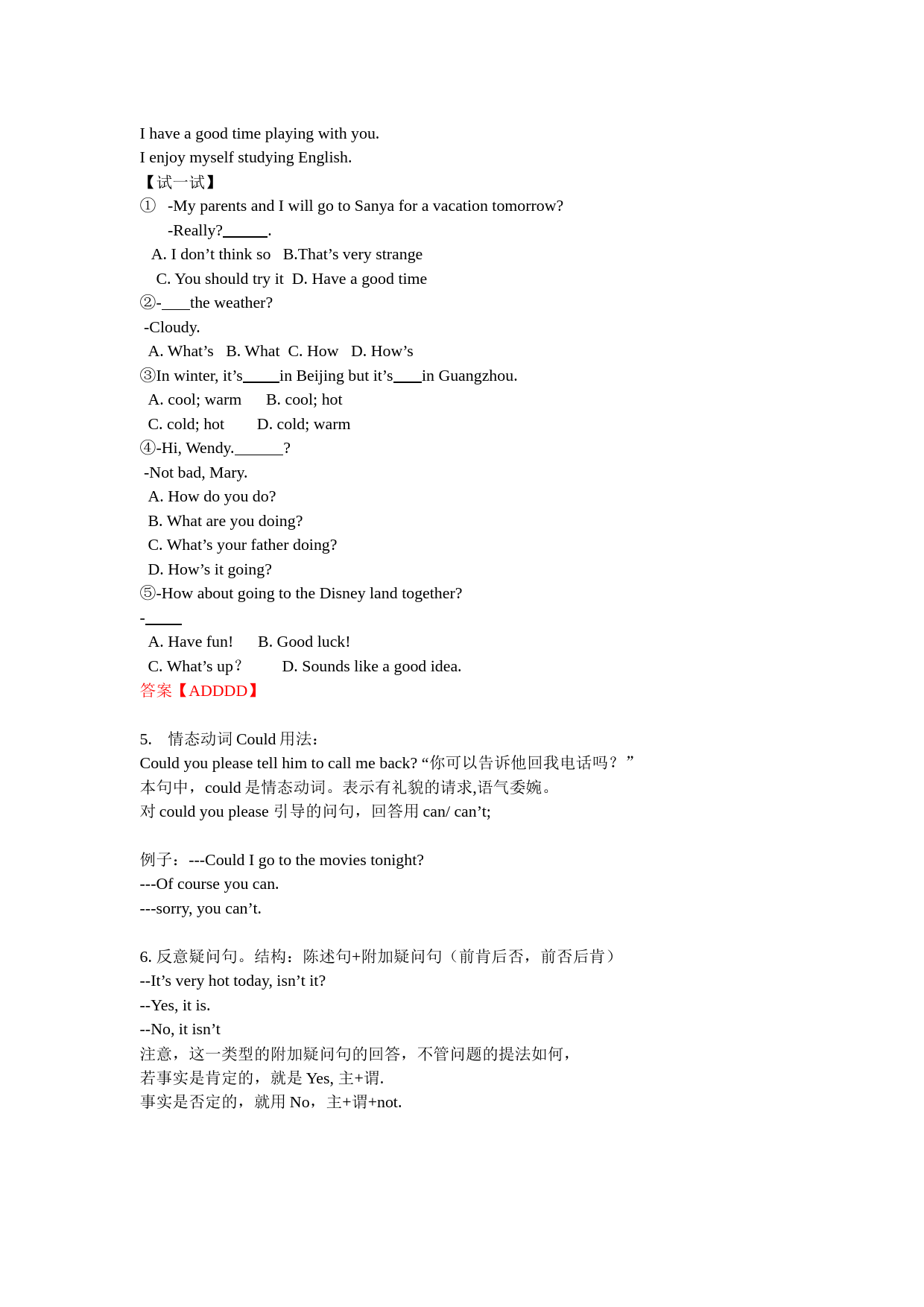 I have a good time playing with you.
I enjoy myself studying English.
【试一试】
① -My parents and I will go to Sanya for a vacation tomorrow?
-Really?______.
A. I don’t think so B.That’s very strange
C. You should try it D. Have a good time
②-____the weather?
-Cloudy.
A. What’s B. What C. How D. How’s
③In winter, it’s_____in Beijing but it’s____in Guangzhou.
A. cool; warm B. cool; hot
C. cold; hot D. cold; warm
④-Hi, Wendy.______?
-Not bad, Mary.
A. How do you do?
B. What are you doing?
C. What’s your father doing?
D. How’s it going?
⑤-How about going to the Disney land together?
-_____
A. Have fun! B. Good luck!
C. What’s up? D. Sounds like a good idea.
答案【ADDDD】

5. 情态动词 Could 用法：
Could you please tell him to call me back? “你可以告诉他回我电话吗？”
本句中，could 是情态动词。表示有礼貌的请求,语气委婉。
对 could you please 引导的问句，回答用 can/ can’t;

例子：---Could I go to the movies tonight?
---Of course you can.
---sorry, you can’t.

6. 反意疑问句。结构：陈述句+附加疑问句（前肯后否，前否后肯）
--It’s very hot today, isn’t it?
--Yes, it is.
--No, it isn’t
注意，这一类型的附加疑问句的回答，不管问题的提法如何，
若事实是肯定的，就是 Yes, 主+谓.
事实是否定的，就用 No，主+谓+not.